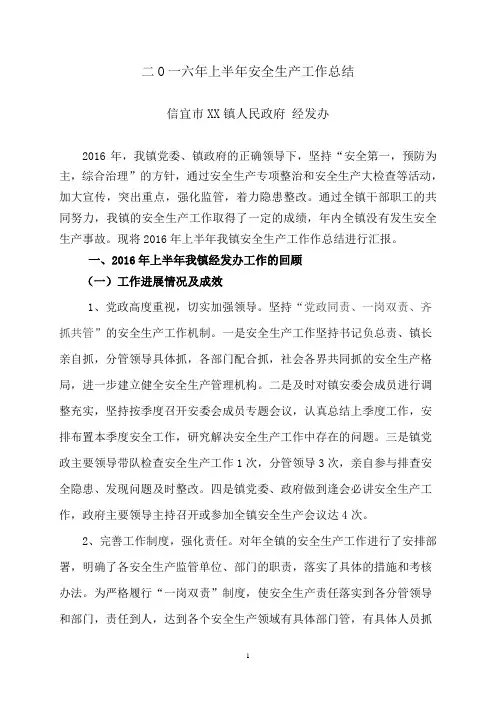 二0一六年上半年安全生产工作总结

信宜市XX镇人民政府 经发办

2016年，我镇党委、镇政府的正确领导下，坚持“安全第一，预防为主，综合治理”的方针，通过安全生产专项整治和安全生产大检查等活动，加大宣传，突出重点，强化监管，着力隐患整改。通过全镇干部职工的共同努力，我镇的安全生产工作取得了一定的成绩，年内全镇没有发生安全生产事故。现将2016年上半年我镇安全生产工作作总结进行汇报。

一、2016年上半年我镇经发办工作的回顾

（一）工作进展情况及成效

1、党政高度重视，切实加强领导。坚持“党政同责、一岗双责、齐抓共管”的安全生产工作机制。一是安全生产工作坚持书记负总责、镇长亲自抓，分管领导具体抓，各部门配合抓，社会各界共同抓的安全生产格局，进一步建立健全安全生产管理机构。二是及时对镇安委会成员进行调整充实，坚持按季度召开安委会成员专题会议，认真总结上季度工作，安排布置本季度安全工作，研究解决安全生产工作中存在的问题。三是镇党政主要领导带队检查安全生产工作1次，分管领导3次，亲自参与排查安全隐患、发现问题及时整改。四是镇党委、政府做到逢会必讲安全生产工作，政府主要领导主持召开或参加全镇安全生产会议达4次。

2、完善工作制度，强化责任。对年全镇的安全生产工作进行了安排部署，明确了各安全生产监管单位、部门的职责，落实了具体的措施和考核办法。为严格履行“一岗双责”制度，使安全生产责任落实到各分管领导和部门，责任到人，达到各个安全生产领域有具体部门管，有具体人员抓

1